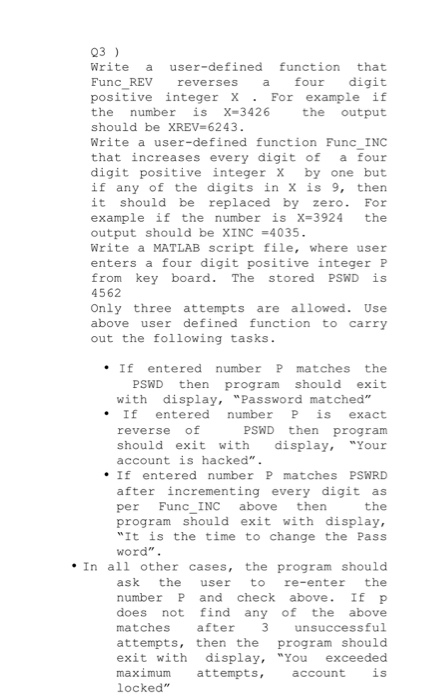 Q3 )
Write a user-defined function that Func_REV reverses a four digit positive integer X . For example if the number is X=3426 the output should be XREV=6243.
Write a user-defined function Func_INC that increases every digit of a four digit positive integer X by one but if any of the digits in X is 9, then it should be replaced by zero. For example if the number is X=3924 the output should be XINC =4035.
Write a MATLAB script file, where user enters a four digit positive integer P from key board. The stored PSWD is 4562
Only three attempts are allowed. Use above user defined function to carry out the following tasks.

• If entered number P matches the PSWD then program should exit with display, "Password matched"
• If entered number P is exact reverse of PSWD then program should exit with display, "Your account is hacked".
• If entered number P matches PSWRD after incrementing every digit as per Func_INC above then the program should exit with display, "It is the time to change the Pass word".
• In all other cases, the program should ask the user to re-enter the number P and check above. If p does not find any of the above matches after 3 unsuccessful attempts, then the program should exit with display, "You exceeded maximum attempts, account is locked"